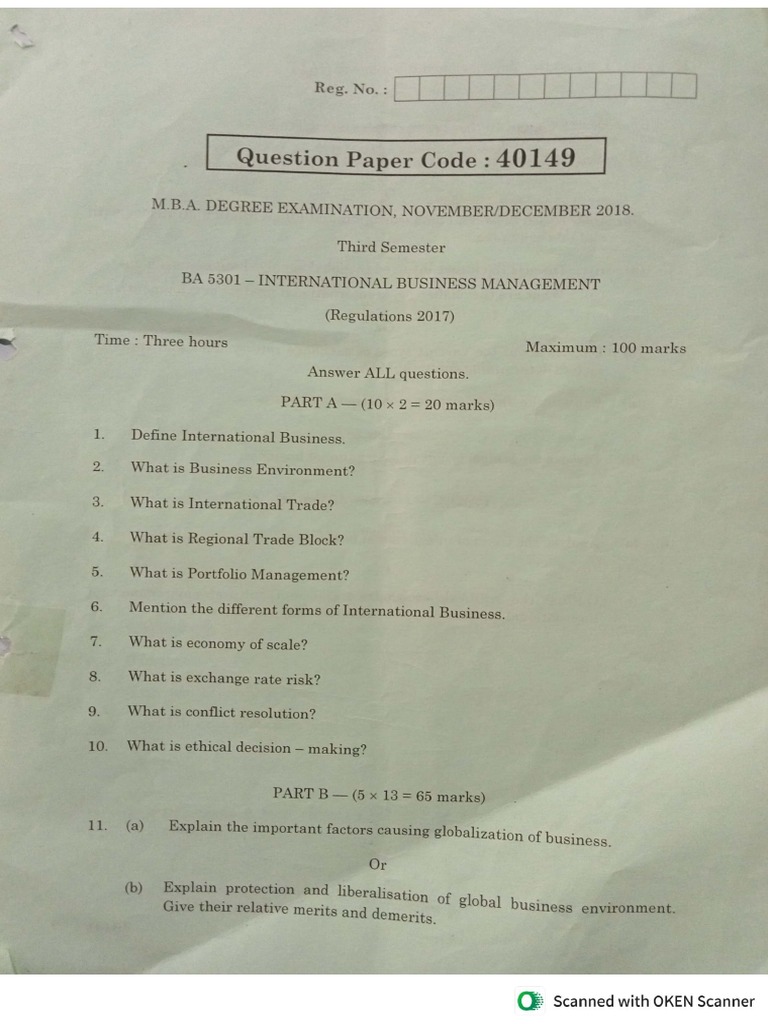 Reg. No. :

Question Paper Code : 40149

M.B.A. DEGREE EXAMINATION, NOVEMBER/DECEMBER 2018.

Third Semester

BA 5301 – INTERNATIONAL BUSINESS MANAGEMENT

(Regulations 2017)

Time : Three hours

Maximum : 100 marks

Answer ALL questions.

PART A — ($10 \times 2 = 20$ marks)

1. Define International Business.

2. What is Business Environment?

3. What is International Trade?

4. What is Regional Trade Block?

5. What is Portfolio Management?

6. Mention the different forms of International Business.

7. What is economy of scale?

8. What is exchange rate risk?

9. What is conflict resolution?

10. What is ethical decision – making?

PART B — ($5 \times 13 = 65$ marks)

11. (a) Explain the important factors causing globalization of business.

Or

(b) Explain protection and liberalisation of global business environment. Give their relative merits and demerits.

Scanned with OKEN Scanner